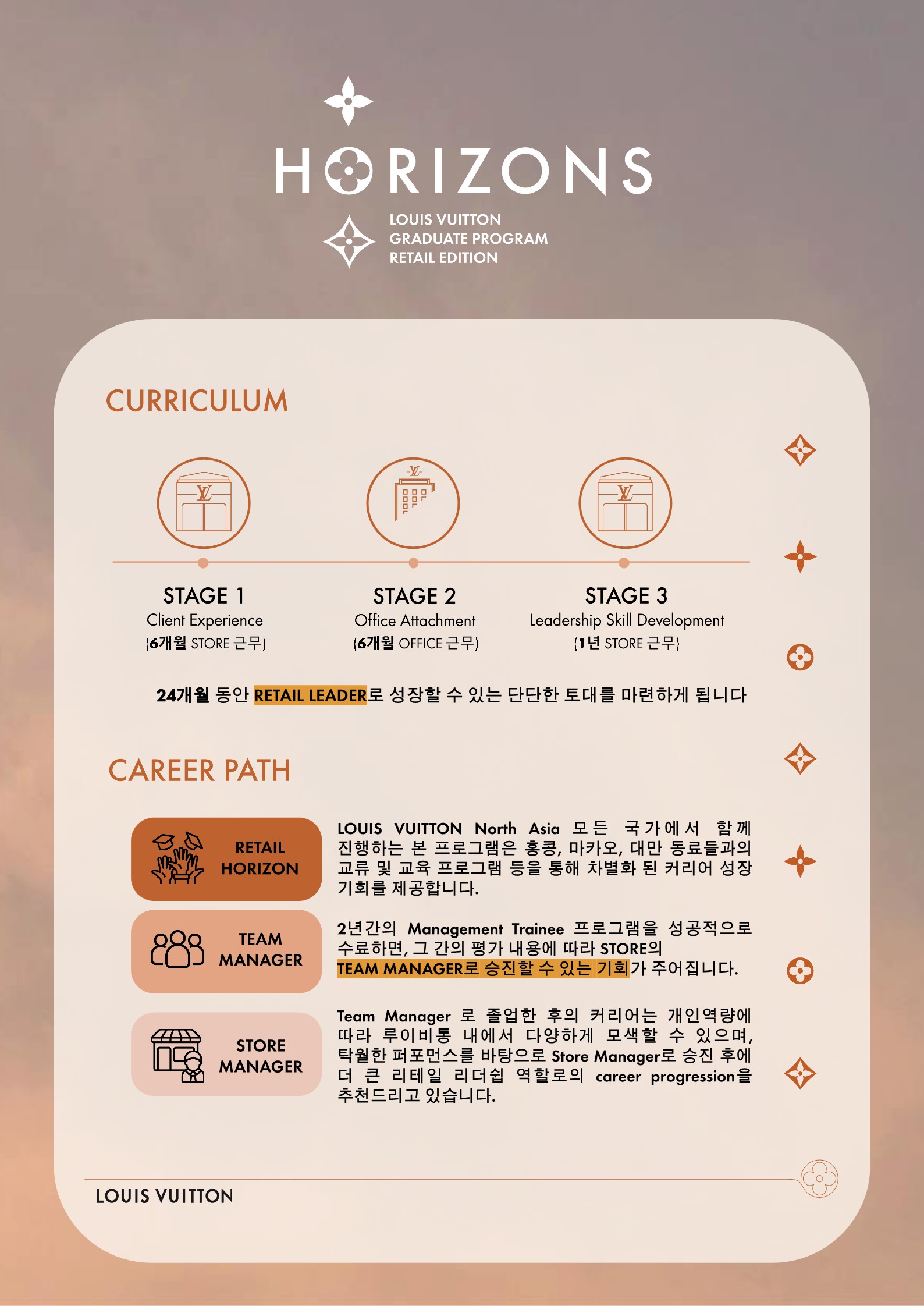 HORIZONS

LOUIS VUITTON
GRADUATE PROGRAM
RETAIL EDITION

CURRICULUM

STAGE 1
Client Experience
(6개월 STORE 근무)

STAGE 2
Office Attachment
(6개월 OFFICE 근무)

STAGE 3
Leadership Skill Development
(1년 STORE 근무)

24개월 동안 RETAIL LEADER로 성장할 수 있는 단단한 토대를 마련하게 됩니다

CAREER PATH

RETAIL HORIZON

LOUIS VUITTON North Asia 모든 국가에서 함께 진행하는 본 프로그램은 홍콩, 마카오, 대만 동료들과의 교류 및 교육 프로그램 등을 통해 차별화 된 커리어 성장 기회를 제공합니다.

TEAM MANAGER

2년간의 Management Trainee 프로그램을 성공적으로 수료하면, 그 간의 평가 내용에 따라 STORE의 TEAM MANAGER로 승진할 수 있는 기회가 주어집니다.

STORE MANAGER

Team Manager 로 졸업한 후의 커리어는 개인역량에 따라 루이비통 내에서 다양하게 모색할 수 있으며, 탁월한 퍼포먼스를 바탕으로 Store Manager로 승진 후에 더 큰 리테일 리더쉽 역할로의 career progression을 추천드리고 있습니다.

LOUIS VUITTON